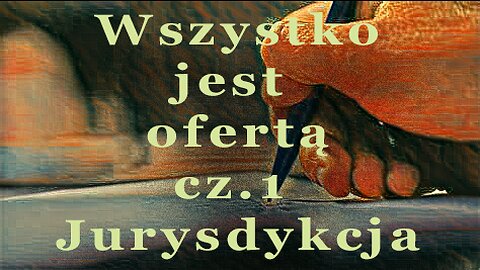 Wszystko jest ofertą cz.1 Jurysdykcja